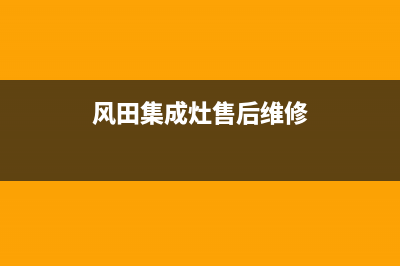 风田集成灶售后维修